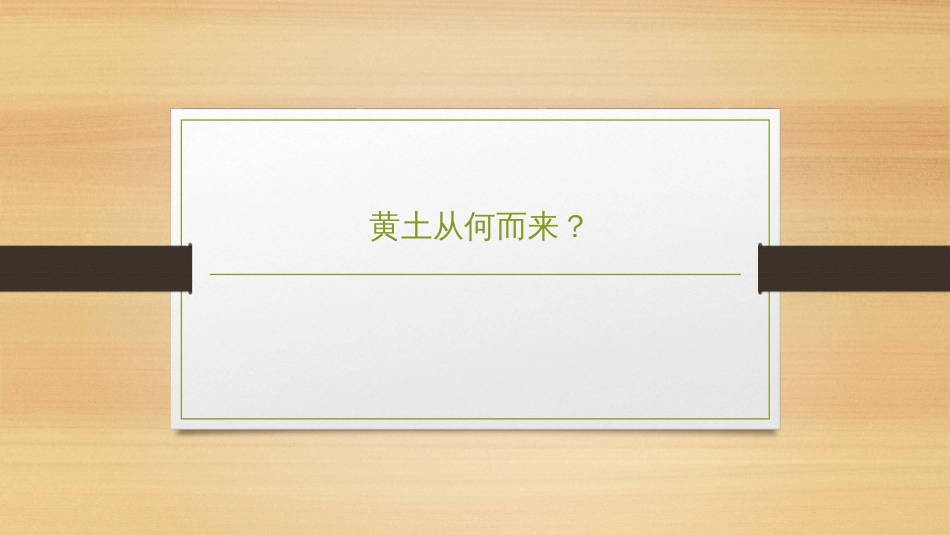 黄土从何而来？